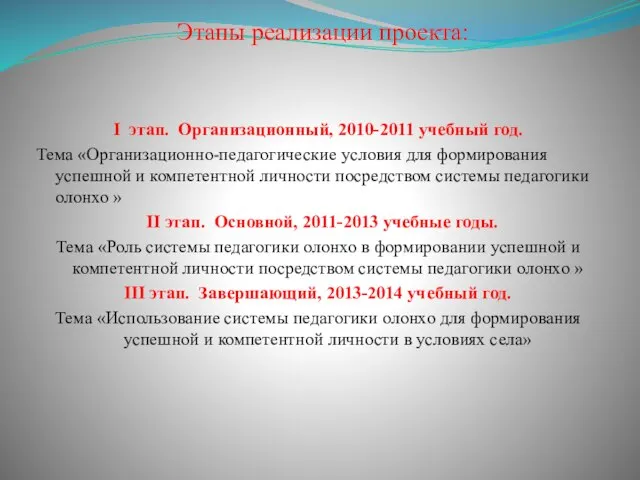 Этапы реализации проекта:

I этап. Организационный, 2010-2011 учебный год.

Тема «Организационно-педагогические условия для формирования успешной и компетентной личности посредством системы педагогики олонхо »

II этап. Основной, 2011-2013 учебные годы.

Тема «Роль системы педагогики олонхо в формировании успешной и компетентной личности посредством системы педагогики олонхо »

III этап. Завершающий, 2013-2014 учебный год.

Тема «Использование системы педагогики олонхо для формирования успешной и компетентной личности в условиях села»